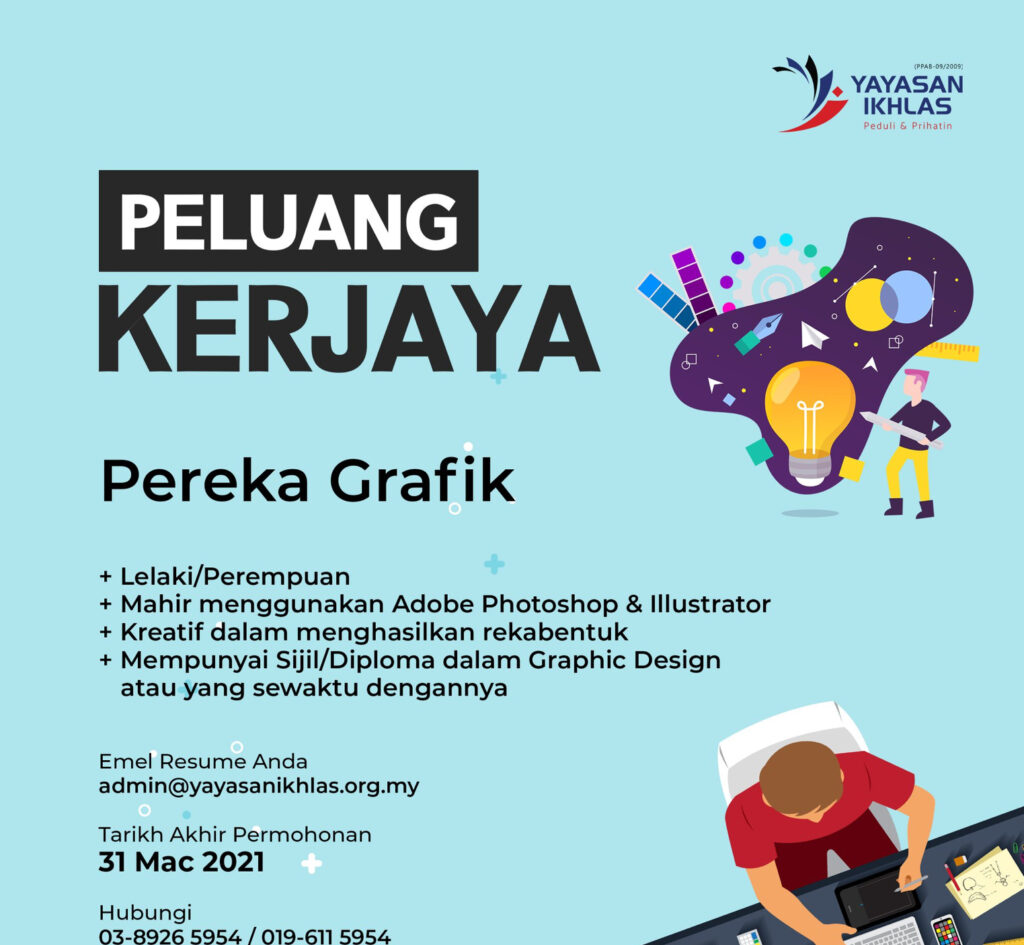 (PPAB-09/2009)
YAYASAN
IKHLAS
Peduli & Prihatin

PELUANG
KERJAYA

Pereka Grafik

+ Lelaki/Perempuan
+ Mahir menggunakan Adobe Photoshop & Illustrator
+ Kreatif dalam menghasilkan rekabentuk
+ Mempunyai Sijil/Diploma dalam Graphic Design atau yang sewaktu dengannya

Emel Resume Anda
admin@yayasanikhlas.org.my

Tarikh Akhir Permohonan
31 Mac 2021

Hubungi
03-8926 5954 / 019-611 5954